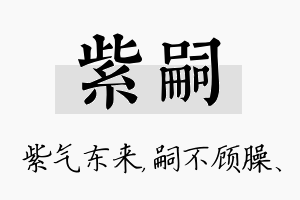 紫嗣

紫气东来,嗣不顾臊、